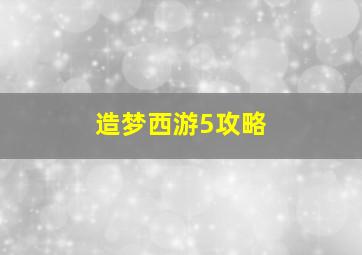 造梦西游5攻略